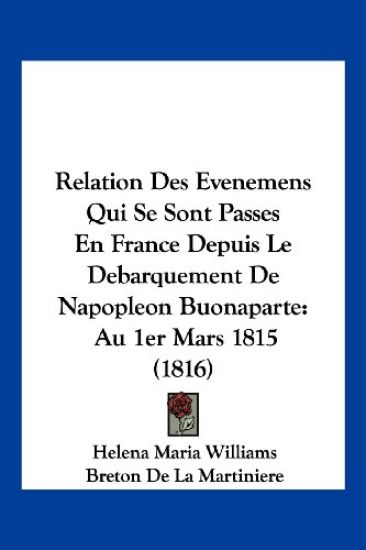 Relation Des Evenemens Qui Se Sont Passes En France Depuis Le Debarquement De Napopleon Buonaparte: Au 1er Mars 1815 (1816)

Helena Maria Williams
Breton De La Martiniere